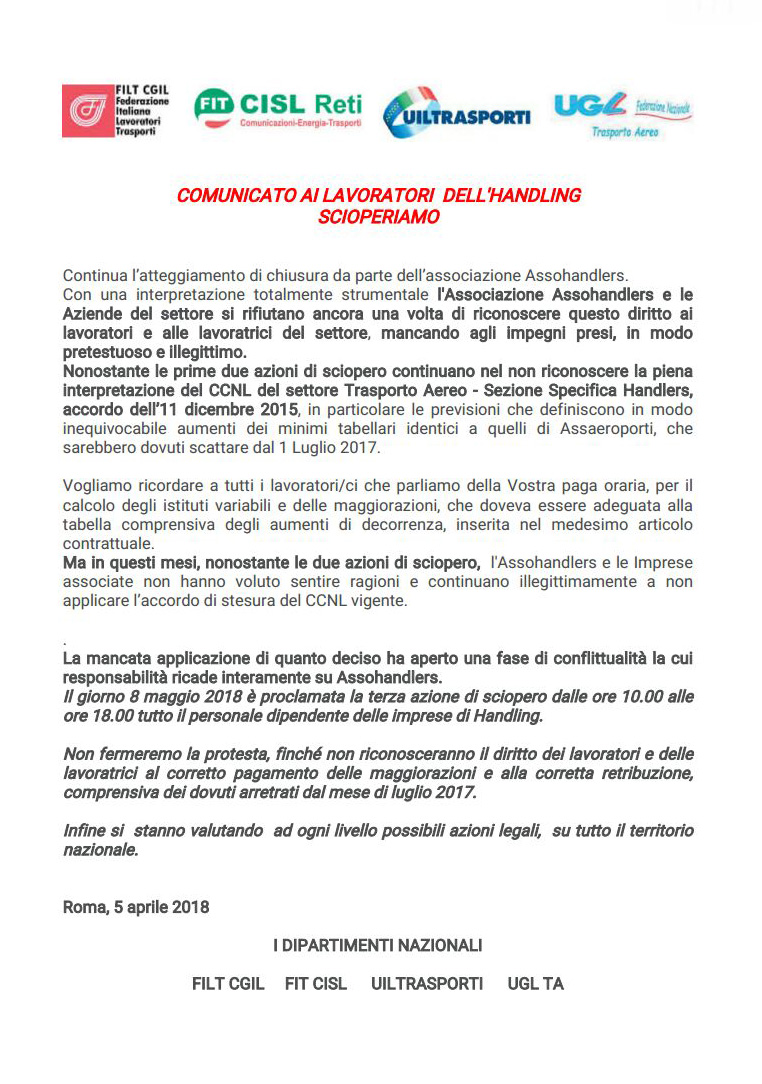 FILT CGIL
Federazione
Italiana
Lavoratori
Trasporti

FIT CISL Reti
Comunicazioni-Energia-Trasporti

UILTRASPORTI

UGL Federazione Nazionale
Trasporto Aereo

COMUNICATO AI LAVORATORI DELL'HANDLING
SCIOPERIAMO

Continua l'atteggiamento di chiusura da parte dell'associazione Assohandlers.
Con una interpretazione totalmente strumentale l'Associazione Assohandlers e le Aziende del settore si rifiutano ancora una volta di riconoscere questo diritto ai lavoratori e alle lavoratrici del settore, mancando agli impegni presi, in modo pretestuoso e illegittimo.
Nonostante le prime due azioni di sciopero continuano nel non riconoscere la piena interpretazione del CCNL del settore Trasporto Aereo - Sezione Specifica Handlers, accordo dell'11 dicembre 2015, in particolare le previsioni che definiscono in modo inequivocabile aumenti dei minimi tabellari identici a quelli di Assaeroporti, che sarebbero dovuti scattare dal 1 Luglio 2017.

Vogliamo ricordare a tutti i lavoratori/ci che parliamo della Vostra paga oraria, per il calcolo degli istituti variabili e delle maggiorazioni, che doveva essere adeguata alla tabella comprensiva degli aumenti di decorrenza, inserita nel medesimo articolo contrattuale.
Ma in questi mesi, nonostante le due azioni di sciopero, l'Assohandlers e le Imprese associate non hanno voluto sentire ragioni e continuano illegittimamente a non applicare l'accordo di stesura del CCNL vigente.

.
La mancata applicazione di quanto deciso ha aperto una fase di conflittualità la cui responsabilità ricade interamente su Assohandlers.
Il giorno 8 maggio 2018 è proclamata la terza azione di sciopero dalle ore 10.00 alle ore 18.00 tutto il personale dipendente delle imprese di Handling.

Non fermeremo la protesta, finché non riconosceranno il diritto dei lavoratori e delle lavoratrici al corretto pagamento delle maggiorazioni e alla corretta retribuzione, comprensiva dei dovuti arretrati dal mese di luglio 2017.

Infine si stanno valutando ad ogni livello possibili azioni legali, su tutto il territorio nazionale.

Roma, 5 aprile 2018

I DIPARTIMENTI NAZIONALI

FILT CGIL FIT CISL UILTRASPORTI UGL TA